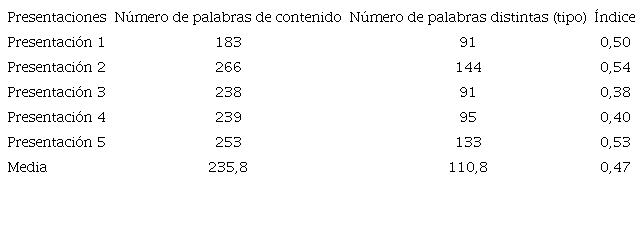 | Presentaciones | Número de palabras de contenido | Número de palabras distintas (tipo) | Índice |
|---|---|---|---|
| Presentación 1 | 183 | 91 | 0,50 |
| Presentación 2 | 266 | 144 | 0,54 |
| Presentación 3 | 238 | 91 | 0,38 |
| Presentación 4 | 239 | 95 | 0,40 |
| Presentación 5 | 253 | 133 | 0,53 |
| Media | 235,8 | 110,8 | 0,47 |